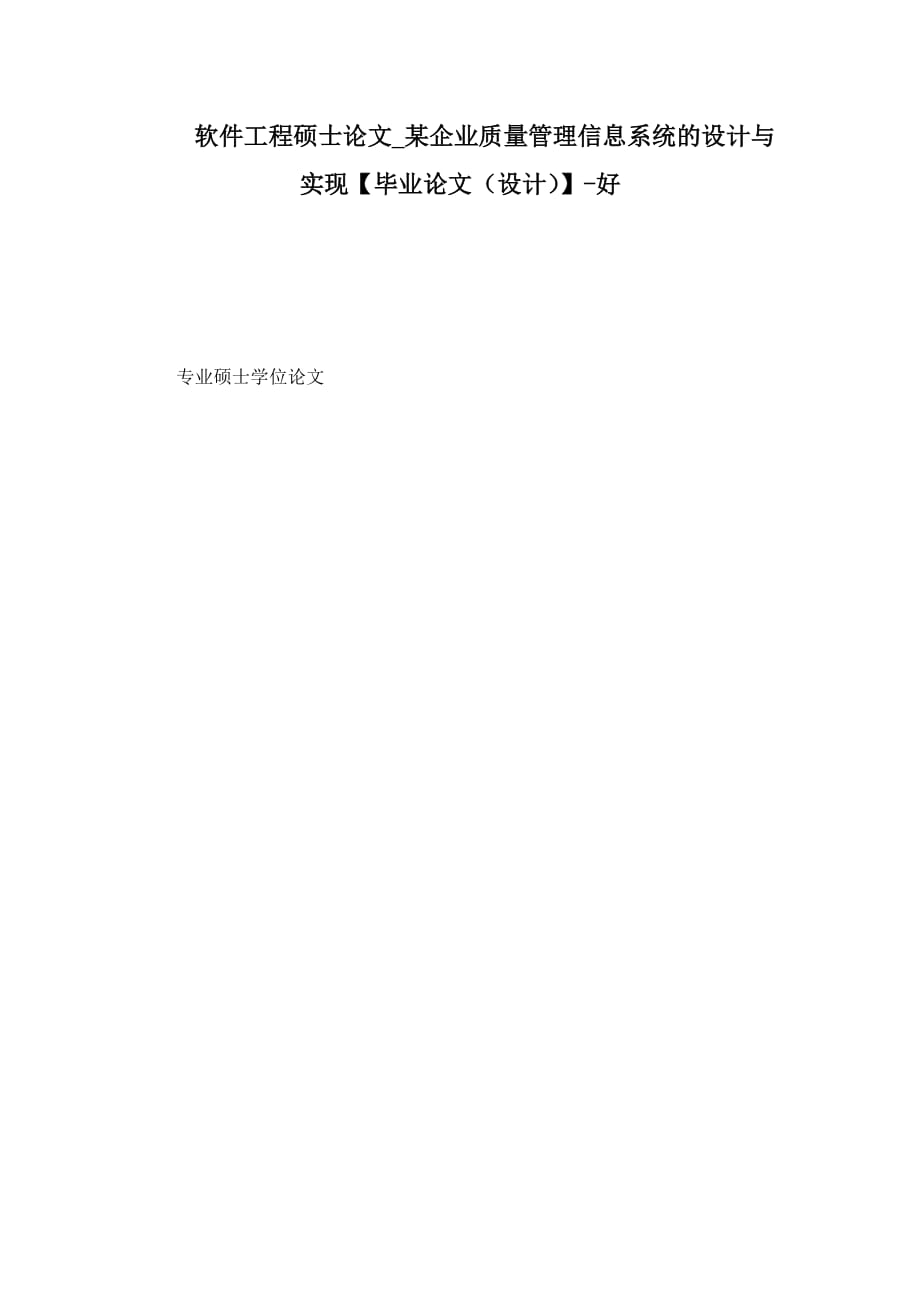 软件工程硕士论文_某企业质量管理信息系统的设计与实现【毕业论文（设计）】-好

专业硕士学位论文